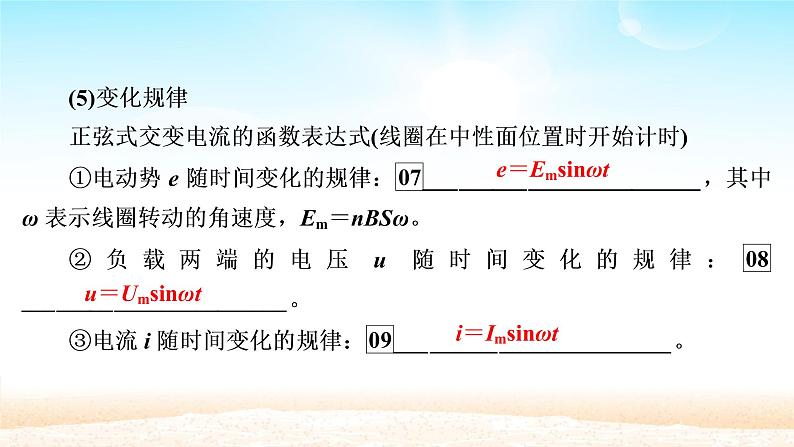 (5)变化规律

正弦式交变电流的函数表达式(线圈在中性面位置时开始计时)

①电动势 $e$ 随时间变化的规律：07 $e=E_m\sin\omega t$，其中 $\omega$ 表示线圈转动的角速度，$E_m=nBS\omega$。

②负载两端的电压 $u$ 随时间变化的规律：08 $u=U_m\sin\omega t$。

③电流 $i$ 随时间变化的规律：09 $i=I_m\sin\omega t$。